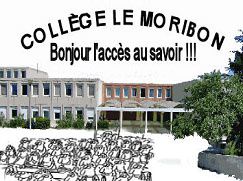 COLLÈGE LE MORIBON
Bonjour l'accès au savoir !!!